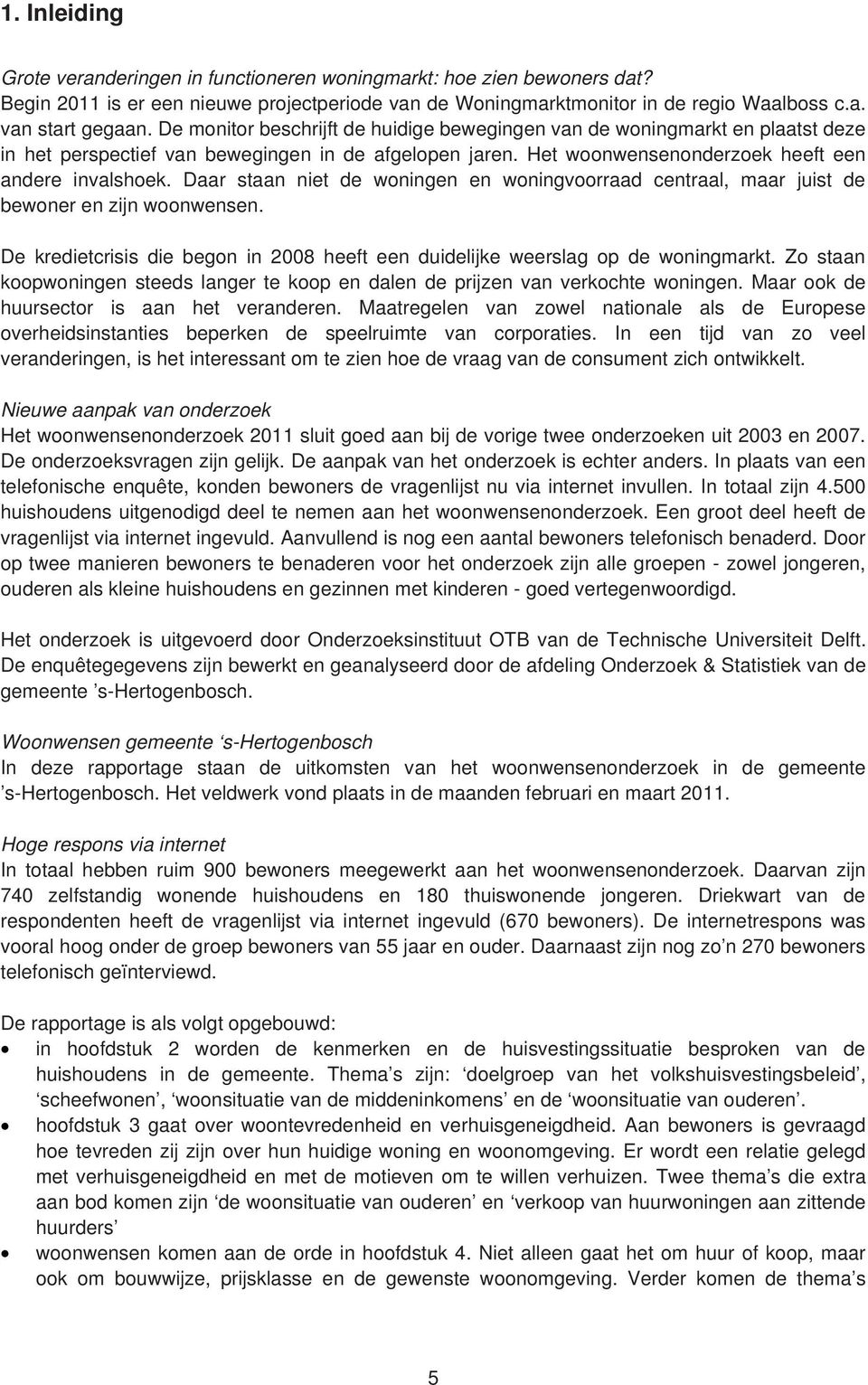 1. Inleiding

Grote veranderingen in functioneren woningmarkt: hoe zien bewoners dat?
Begin 2011 is er een nieuwe projectperiode van de Woningmarktmonitor in de regio Waalboss c.a. van start gegaan. De monitor beschrijft de huidige bewegingen van de woningmarkt en plaatst deze in het perspectief van bewegingen in de afgelopen jaren. Het woonwensenonderzoek heeft een andere invalshoek. Daar staan niet de woningen en woningvoorraad centraal, maar juist de bewoner en zijn woonwensen.

De kredietcrisis die begon in 2008 heeft een duidelijke weerslag op de woningmarkt. Zo staan koopwoningen steeds langer te koop en dalen de prijzen van verkochte woningen. Maar ook de huursector is aan het veranderen. Maatregelen van zowel nationale als de Europese overheidsinstanties beperken de speelruimte van corporaties. In een tijd van zo veel veranderingen, is het interessant om te zien hoe de vraag van de consument zich ontwikkelt.

Nieuwe aanpak van onderzoek
Het woonwensenonderzoek 2011 sluit goed aan bij de vorige twee onderzoeken uit 2003 en 2007. De onderzoeksvragen zijn gelijk. De aanpak van het onderzoek is echter anders. In plaats van een telefonische enquête, konden bewoners de vragenlijst nu via internet invullen. In totaal zijn 4.500 huishoudens uitgenodigd deel te nemen aan het woonwensenonderzoek. Een groot deel heeft de vragenlijst via internet ingevuld. Aanvullend is nog een aantal bewoners telefonisch benaderd. Door op twee manieren bewoners te benaderen voor het onderzoek zijn alle groepen - zowel jongeren, ouderen als kleine huishoudens en gezinnen met kinderen - goed vertegenwoordigd.

Het onderzoek is uitgevoerd door Onderzoeksinstituut OTB van de Technische Universiteit Delft. De enquêtegegevens zijn bewerkt en geanalyseerd door de afdeling Onderzoek & Statistiek van de gemeente ’s-Hertogenbosch.

Woonwensen gemeente ‘s-Hertogenbosch
In deze rapportage staan de uitkomsten van het woonwensenonderzoek in de gemeente ’s-Hertogenbosch. Het veldwerk vond plaats in de maanden februari en maart 2011.

Hoge respons via internet
In totaal hebben ruim 900 bewoners meegewerkt aan het woonwensenonderzoek. Daarvan zijn 740 zelfstandig wonende huishoudens en 180 thuiswonende jongeren. Driekwart van de respondenten heeft de vragenlijst via internet ingevuld (670 bewoners). De internetrespons was vooral hoog onder de groep bewoners van 55 jaar en ouder. Daarnaast zijn nog zo’n 270 bewoners telefonisch geïnterviewd.

De rapportage is als volgt opgebouwd:
• in hoofdstuk 2 worden de kenmerken en de huisvestingssituatie besproken van de huishoudens in de gemeente. Thema’s zijn: ‘doelgroep van het volkshuisvestingsbeleid’, ‘scheefwonen’, ‘woonsituatie van de middeninkomens’ en de ‘woonsituatie van ouderen’.
• hoofdstuk 3 gaat over woontevredenheid en verhuisgeneigdheid. Aan bewoners is gevraagd hoe tevreden zij zijn over hun huidige woning en woonomgeving. Er wordt een relatie gelegd met verhuisgeneigdheid en met de motieven om te willen verhuizen. Twee thema’s die extra aan bod komen zijn ‘de woonsituatie van ouderen’ en ‘verkoop van huurwoningen aan zittende huurders’
• woonwensen komen aan de orde in hoofdstuk 4. Niet alleen gaat het om huur of koop, maar ook om bouwwijze, prijsklasse en de gewenste woonomgeving. Verder komen de thema’s

5